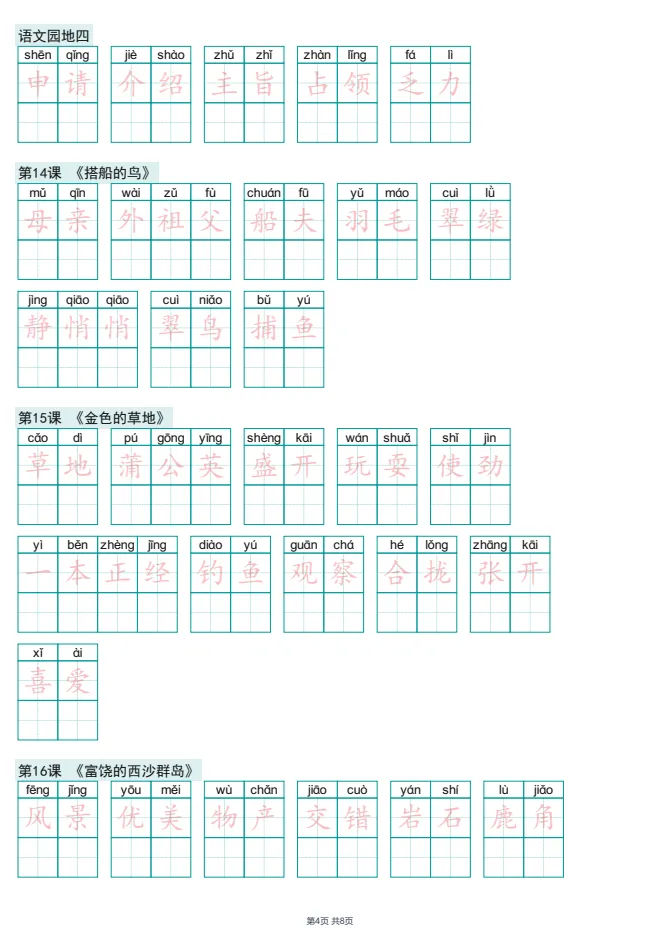 语文园地四

shēn qǐng 申请　jiè shào 介绍　zhǔ zhǐ 主旨　zhàn lǐng 占领　fá lì 乏力

第14课 《搭船的鸟》

mǔ qīn 母亲　wài zǔ fù 外祖父　chuán fū 船夫　yǔ máo 羽毛　cuì lǜ 翠绿

jìng qiāo qiāo 静悄悄　cuì niǎo 翠鸟　bǔ yú 捕鱼

第15课 《金色的草地》

cǎo dì 草地　pú gōng yīng 蒲公英　shèng kāi 盛开　wán shuǎ 玩耍　shǐ jìn 使劲

yì běn zhèng jīng 一本正经　diào yú 钓鱼　guān chá 观察　hé lǒng 合拢　zhāng kāi 张开

xǐ ài 喜爱

第16课 《富饶的西沙群岛》

fēng jǐng 风景　yōu měi 优美　wù chǎn 物产　jiāo cuò 交错　yán shí 岩石　lù jiǎo 鹿角

第4页 共8页